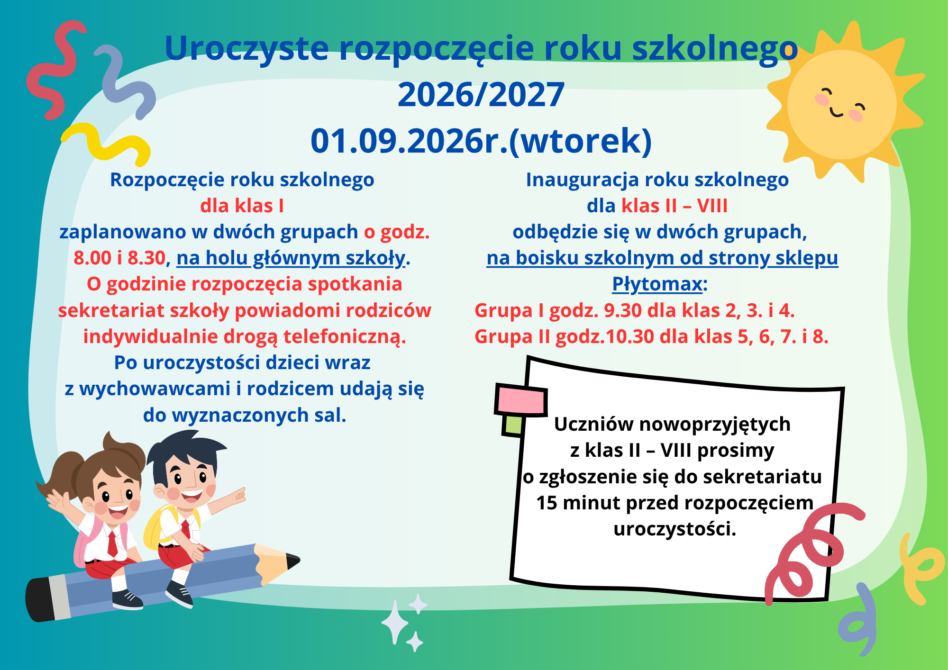 Uroczyste rozpoczęcie roku szkolnego 2026/2027
01.09.2026r.(wtorek)

Rozpoczęcie roku szkolnego dla klas I zaplanowano w dwóch grupach o godz. 8.00 i 8.30, na holu głównym szkoły. O godzinie rozpoczęcia spotkania sekretariat szkoły powiadomi rodziców indywidualnie drogą telefoniczną. Po uroczystości dzieci wraz z wychowawcami i rodzicem udają się do wyznaczonych sal.

Inauguracja roku szkolnego dla klas II – VIII odbędzie się w dwóch grupach, na boisku szkolnym od strony sklepu Płytomax:
Grupa I godz. 9.30 dla klas 2, 3. i 4.
Grupa II godz.10.30 dla klas 5, 6, 7. i 8.

Uczniów nowoprzyjętych z klas II – VIII prosimy o zgłoszenie się do sekretariatu 15 minut przed rozpoczęciem uroczystości.